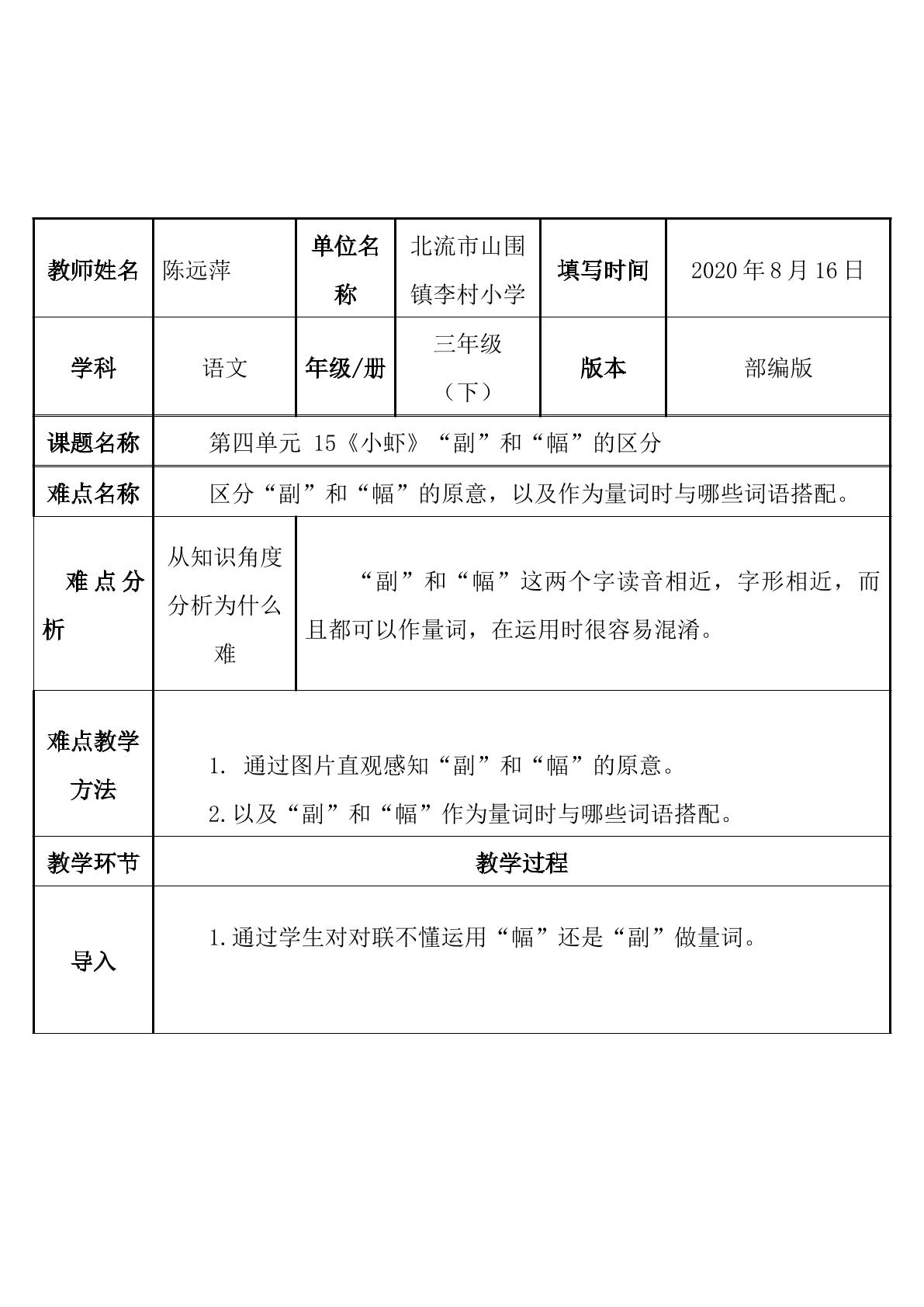 | 教师姓名 | 陈远萍 | 单位名称 | 北流市山围镇李村小学 | 填写时间 | 2020年8月16日 |
|---|---|---|---|---|---|
| 学科 | 语文 | 年级/册 | 三年级（下） | 版本 | 部编版 |
| 课题名称 | 第四单元 15《小虾》“副”和“幅”的区分 | | | | |
| 难点名称 | 区分“副”和“幅”的原意，以及作为量词时与哪些词语搭配。 | | | | |
| 难点分析 | 从知识角度分析为什么难 | “副”和“幅”这两个字读音相近，字形相近，而且都可以作量词，在运用时很容易混淆。 | | | |
| 难点教学方法 | 1. 通过图片直观感知“副”和“幅”的原意。 2.以及“副”和“幅”作为量词时与哪些词语搭配。 | | | | |
| 教学环节 | 教学过程 | | | | |
| 导入 | 1.通过学生对对联不懂运用“幅”还是“副”做量词。 | | | | |